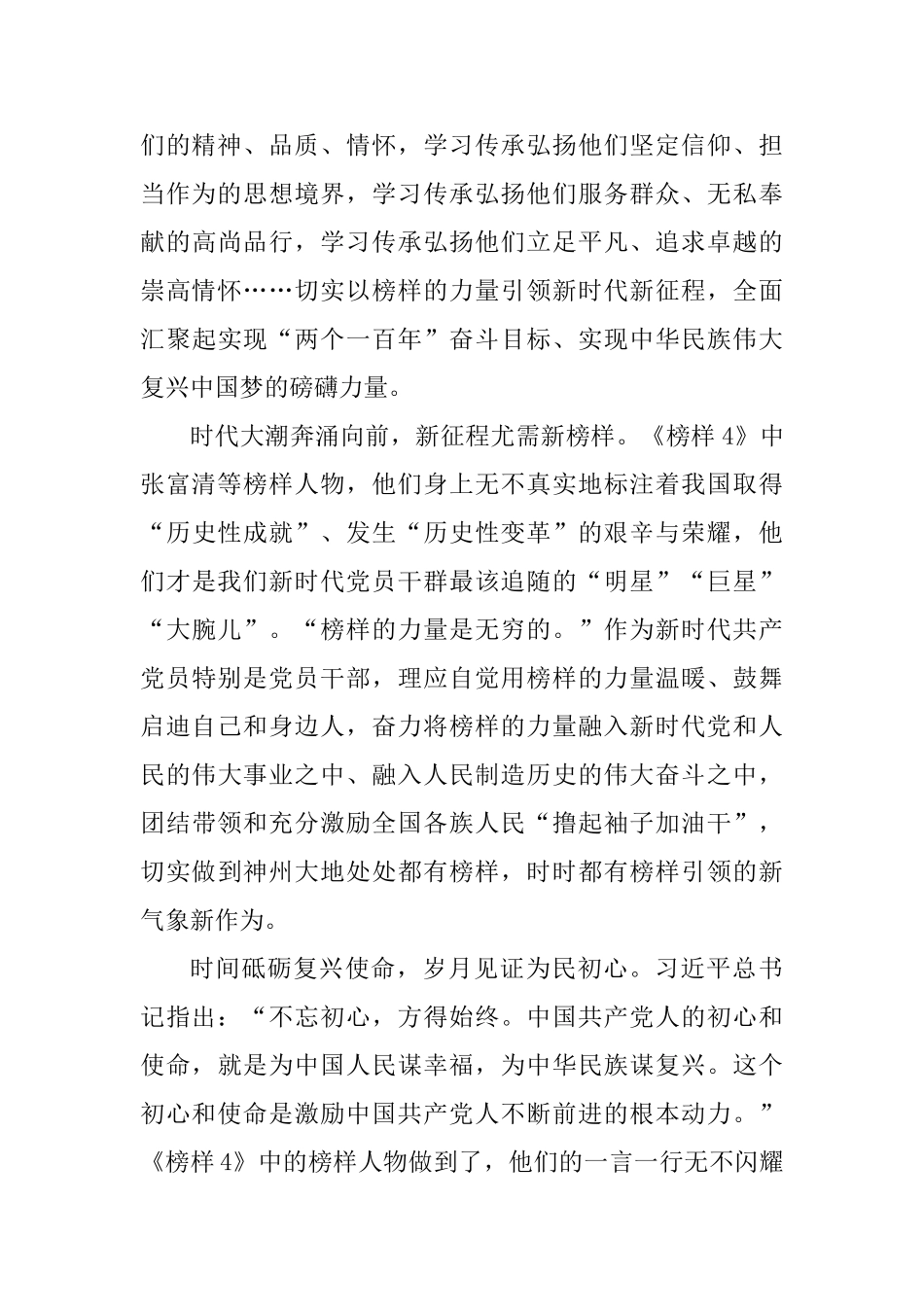 们的精神、品质、情怀，学习传承弘扬他们坚定信仰、担当作为的思想境界，学习传承弘扬他们服务群众、无私奉献的高尚品行，学习传承弘扬他们立足平凡、追求卓越的崇高情怀……切实以榜样的力量引领新时代新征程，全面汇聚起实现“两个一百年”奋斗目标、实现中华民族伟大复兴中国梦的磅礴力量。

时代大潮奔涌向前，新征程尤需新榜样。《榜样 4》中张富清等榜样人物，他们身上无不真实地标注着我国取得“历史性成就”、发生“历史性变革”的艰辛与荣耀，他们才是我们新时代党员干群最该追随的“明星”“巨星”“大腕儿”。“榜样的力量是无穷的。”作为新时代共产党员特别是党员干部，理应自觉用榜样的力量温暖、鼓舞启迪自己和身边人，奋力将榜样的力量融入新时代党和人民的伟大事业之中、融入人民制造历史的伟大奋斗之中，团结带领和充分激励全国各族人民“撸起袖子加油干”，切实做到神州大地处处都有榜样，时时都有榜样引领的新气象新作为。

时间砥砺复兴使命，岁月见证为民初心。习近平总书记指出：“不忘初心，方得始终。中国共产党人的初心和使命，就是为中国人民谋幸福，为中华民族谋复兴。这个初心和使命是激励中国共产党人不断前进的根本动力。”《榜样 4》中的榜样人物做到了，他们的一言一行无不闪耀